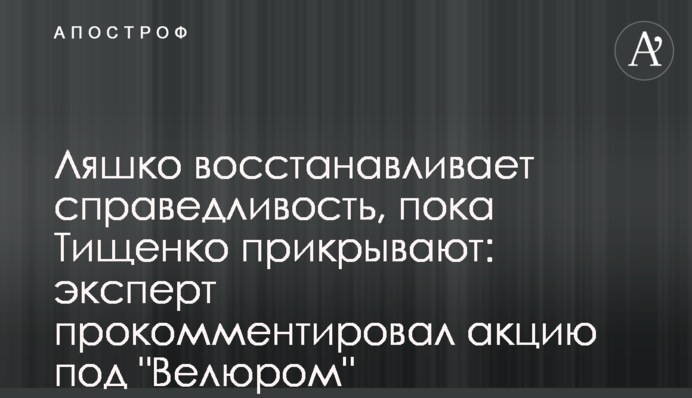 АПОСТРОФ

A'

Ляшко восстанавливает справедливость, пока Тищенко прикрывают: эксперт прокомментировал акцию под "Велюром"